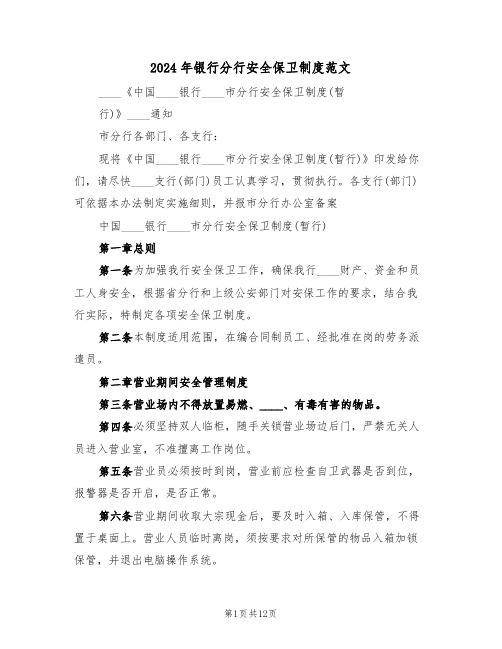 2024年银行分行安全保卫制度范文

____《中国____银行____市分行安全保卫制度(暂行)》____通知

市分行各部门、各支行：

现将《中国____银行____市分行安全保卫制度(暂行)》印发给你们，请尽快____支行(部门)员工认真学习，贯彻执行。各支行(部门)可依据本办法制定实施细则，并报市分行办公室备案

中国____银行____市分行安全保卫制度(暂行)

第一章总则

第一条为加强我行安全保卫工作，确保我行____财产、资金和员工人身安全，根据省分行和上级公安部门对安保工作的要求，结合我行实际，特制定各项安全保卫制度。

第二条本制度适用范围，在编合同制员工、经批准在岗的劳务派遣员。

第二章营业期间安全管理制度

第三条营业场内不得放置易燃、____、有毒有害的物品。

第四条必须坚持双人临柜，随手关锁营业场边后门，严禁无关人员进入营业室，不准擅离工作岗位。

第五条营业员必须按时到岗，营业前应检查自卫武器是否到位，报警器是否开启，是否正常。

第六条营业期间收取大宗现金后，要及时入箱、入库保管，不得置于桌面上。营业人员临时离岗，须按要求对所保管的物品入箱加锁保管，并退出电脑操作系统。

第1页共12页